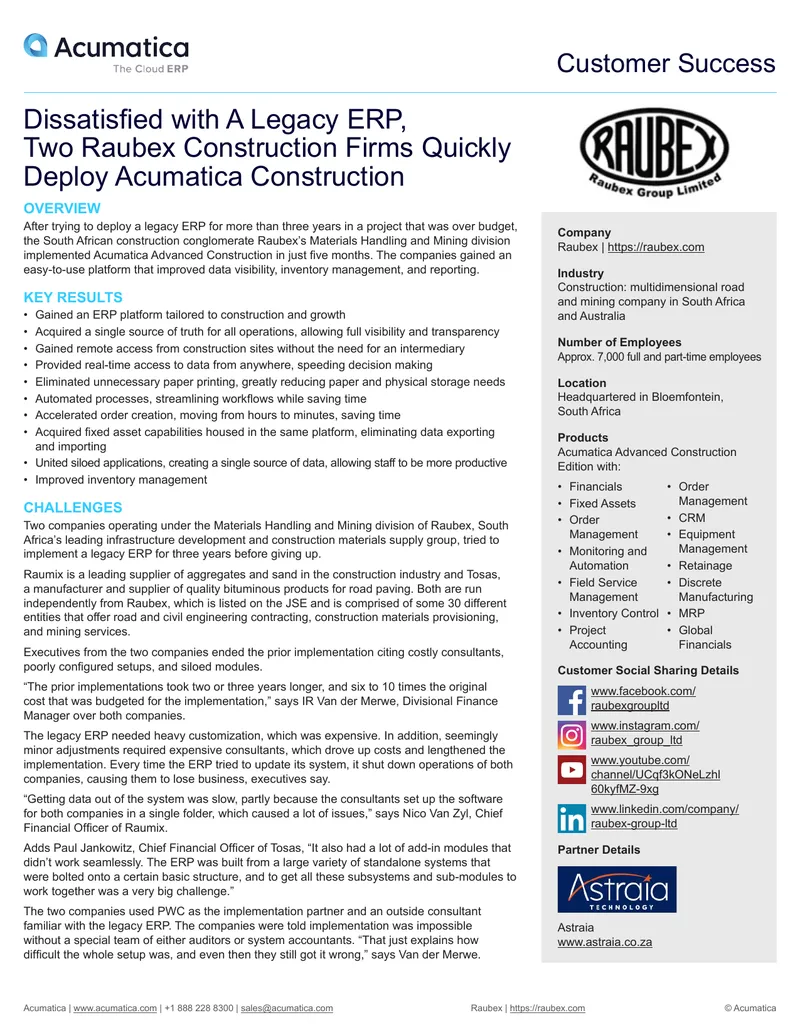 Acumatica
The Cloud ERP

Customer Success

Dissatisfied with A Legacy ERP, Two Raubex Construction Firms Quickly Deploy Acumatica Construction

OVERVIEW

After trying to deploy a legacy ERP for more than three years in a project that was over budget, the South African construction conglomerate Raubex's Materials Handling and Mining division implemented Acumatica Advanced Construction in just five months. The companies gained an easy-to-use platform that improved data visibility, inventory management, and reporting.

KEY RESULTS

• Gained an ERP platform tailored to construction and growth
• Acquired a single source of truth for all operations, allowing full visibility and transparency
• Gained remote access from construction sites without the need for an intermediary
• Provided real-time access to data from anywhere, speeding decision making
• Eliminated unnecessary paper printing, greatly reducing paper and physical storage needs
• Automated processes, streamlining workflows while saving time
• Accelerated order creation, moving from hours to minutes, saving time
• Acquired fixed asset capabilities housed in the same platform, eliminating data exporting and importing
• United siloed applications, creating a single source of data, allowing staff to be more productive
• Improved inventory management

CHALLENGES

Two companies operating under the Materials Handling and Mining division of Raubex, South Africa's leading infrastructure development and construction materials supply group, tried to implement a legacy ERP for three years before giving up.

Raumix is a leading supplier of aggregates and sand in the construction industry and Tosas, a manufacturer and supplier of quality bituminous products for road paving. Both are run independently from Raubex, which is listed on the JSE and is comprised of some 30 different entities that offer road and civil engineering contracting, construction materials provisioning, and mining services.

Executives from the two companies ended the prior implementation citing costly consultants, poorly configured setups, and siloed modules.

"The prior implementations took two or three years longer, and six to 10 times the original cost that was budgeted for the implementation," says IR Van der Merwe, Divisional Finance Manager over both companies.

The legacy ERP needed heavy customization, which was expensive. In addition, seemingly minor adjustments required expensive consultants, which drove up costs and lengthened the implementation. Every time the ERP tried to update its system, it shut down operations of both companies, causing them to lose business, executives say.

"Getting data out of the system was slow, partly because the consultants set up the software for both companies in a single folder, which caused a lot of issues," says Nico Van Zyl, Chief Financial Officer of Raumix.

Adds Paul Jankowitz, Chief Financial Officer of Tosas, "It also had a lot of add-in modules that didn't work seamlessly. The ERP was built from a large variety of standalone systems that were bolted onto a certain basic structure, and to get all these subsystems and sub-modules to work together was a very big challenge."

The two companies used PWC as the implementation partner and an outside consultant familiar with the legacy ERP. The companies were told implementation was impossible without a special team of either auditors or system accountants. "That just explains how difficult the whole setup was, and even then they still got it wrong," says Van der Merwe.

RAUBEX
Raubex Group Limited

Company
Raubex | https://raubex.com

Industry
Construction: multidimensional road and mining company in South Africa and Australia

Number of Employees
Approx. 7,000 full and part-time employees

Location
Headquartered in Bloemfontein, South Africa

Products
Acumatica Advanced Construction Edition with:

• Financials
• Fixed Assets
• Order Management
• Monitoring and Automation
• Field Service Management
• Inventory Control
• Project Accounting
• Order Management
• CRM
• Equipment Management
• Retainage
• Discrete Manufacturing
• MRP
• Global Financials

Customer Social Sharing Details

www.facebook.com/raubexgroupltd
www.instagram.com/raubex_group_ltd
www.youtube.com/channel/UCqf3kONeLzhl60kyfMZ-9xg
www.linkedin.com/company/raubex-group-ltd

Partner Details

Astraia TECHNOLOGY

Astraia
www.astraia.co.za

Acumatica | www.acumatica.com | +1 888 228 8300 | sales@acumatica.com Raubex | https://raubex.com © Acumatica